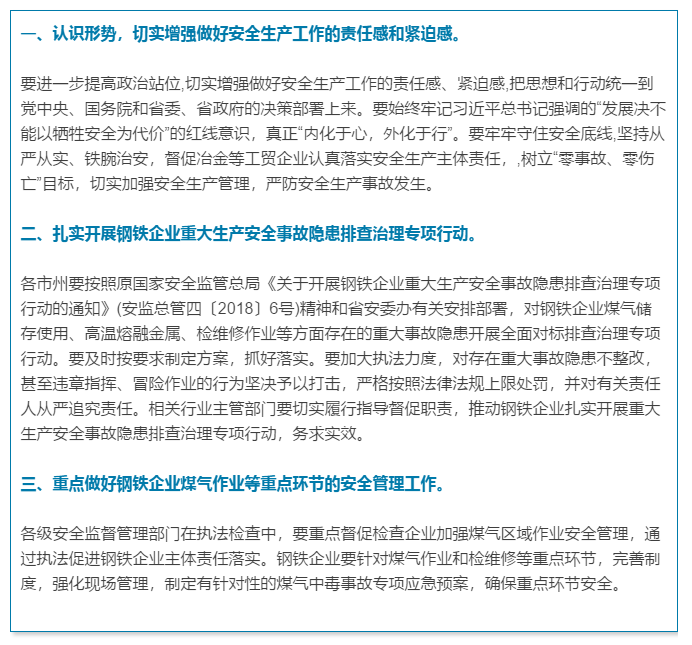 一、认识形势，切实增强做好安全生产工作的责任感和紧迫感。

要进一步提高政治站位,切实增强做好安全生产工作的责任感、紧迫感,把思想和行动统一到党中央、国务院和省委、省政府的决策部署上来。要始终牢记习近平总书记强调的“发展决不能以牺牲安全为代价”的红线意识，真正“内化于心，外化于行”。要牢牢守住安全底线,坚持从严从实、铁腕治安，督促冶金等工贸企业认真落实安全生产主体责任，,树立“零事故、零伤亡”目标，切实加强安全生产管理，严防安全生产事故发生。

二、扎实开展钢铁企业重大生产安全事故隐患排查治理专项行动。

各市州要按照原国家安全监管总局《关于开展钢铁企业重大生产安全事故隐患排查治理专项行动的通知》(安监总管四〔2018〕6号)精神和省安委办有关安排部署，对钢铁企业煤气储存使用、高温熔融金属、检维修作业等方面存在的重大事故隐患开展全面对标排查治理专项行动。要及时按要求制定方案，抓好落实。要加大执法力度，对存在重大事故隐患不整改，甚至违章指挥、冒险作业的行为坚决予以打击，严格按照法律法规上限处罚，并对有关责任人从严追究责任。相关行业主管部门要切实履行指导督促职责，推动钢铁企业扎实开展重大生产安全事故隐患排查治理专项行动，务求实效。

三、重点做好钢铁企业煤气作业等重点环节的安全管理工作。

各级安全监督管理部门在执法检查中，要重点督促检查企业加强煤气区域作业安全管理，通过执法促进钢铁企业主体责任落实。钢铁企业要针对煤气作业和检维修等重点环节，完善制度，强化现场管理，制定有针对性的煤气中毒事故专项应急预案，确保重点环节安全。